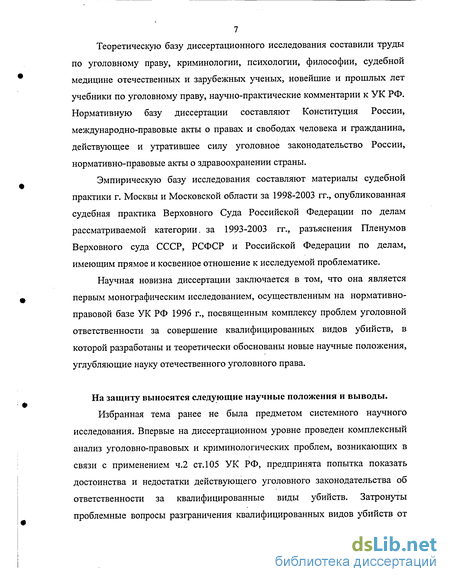 7

Теоретическую базу диссертационного исследования составили труды по уголовному праву, криминологии, психологии, философии, судебной медицине отечественных и зарубежных ученых, новейшие и прошлых лет учебники по уголовному праву, научно-практические комментарии к УК РФ. Нормативную базу диссертации составляют Конституция России, международно-правовые акты о правах и свободах человека и гражданина, действующее и утратившее силу уголовное законодательство России, нормативно-правовые акты о здравоохранении страны.

Эмпирическую базу исследования составляют материалы судебной практики г. Москвы и Московской области за 1998-2003 гг., опубликованная судебная практика Верховного Суда Российской Федерации по делам рассматриваемой категории за 1993-2003 гг., разъяснения Пленумов Верховного суда СССР, РСФСР и Российской Федерации по делам, имеющим прямое и косвенное отношение к исследуемой проблематике.

Научная новизна диссертации заключается в том, что она является первым монографическим исследованием, осуществленным на нормативно-правовой базе УК РФ 1996 г., посвященным комплексу проблем уголовной ответственности за совершение квалифицированных видов убийств, в которой разработаны и теоретически обоснованы новые научные положения, углубляющие науку отечественного уголовного права.

На защиту выносятся следующие научные положения и выводы.

Избранная тема ранее не была предметом системного научного исследования. Впервые на диссертационном уровне проведен комплексный анализ уголовно-правовых и криминологических проблем, возникающих в связи с применением ч.2 ст.105 УК РФ, предпринята попытка показать достоинства и недостатки действующего уголовного законодательства об ответственности за квалифицированные виды убийств. Затронуты проблемные вопросы разграничения квалифицированных видов убийств от

dsLib.net
библиотека диссертаций